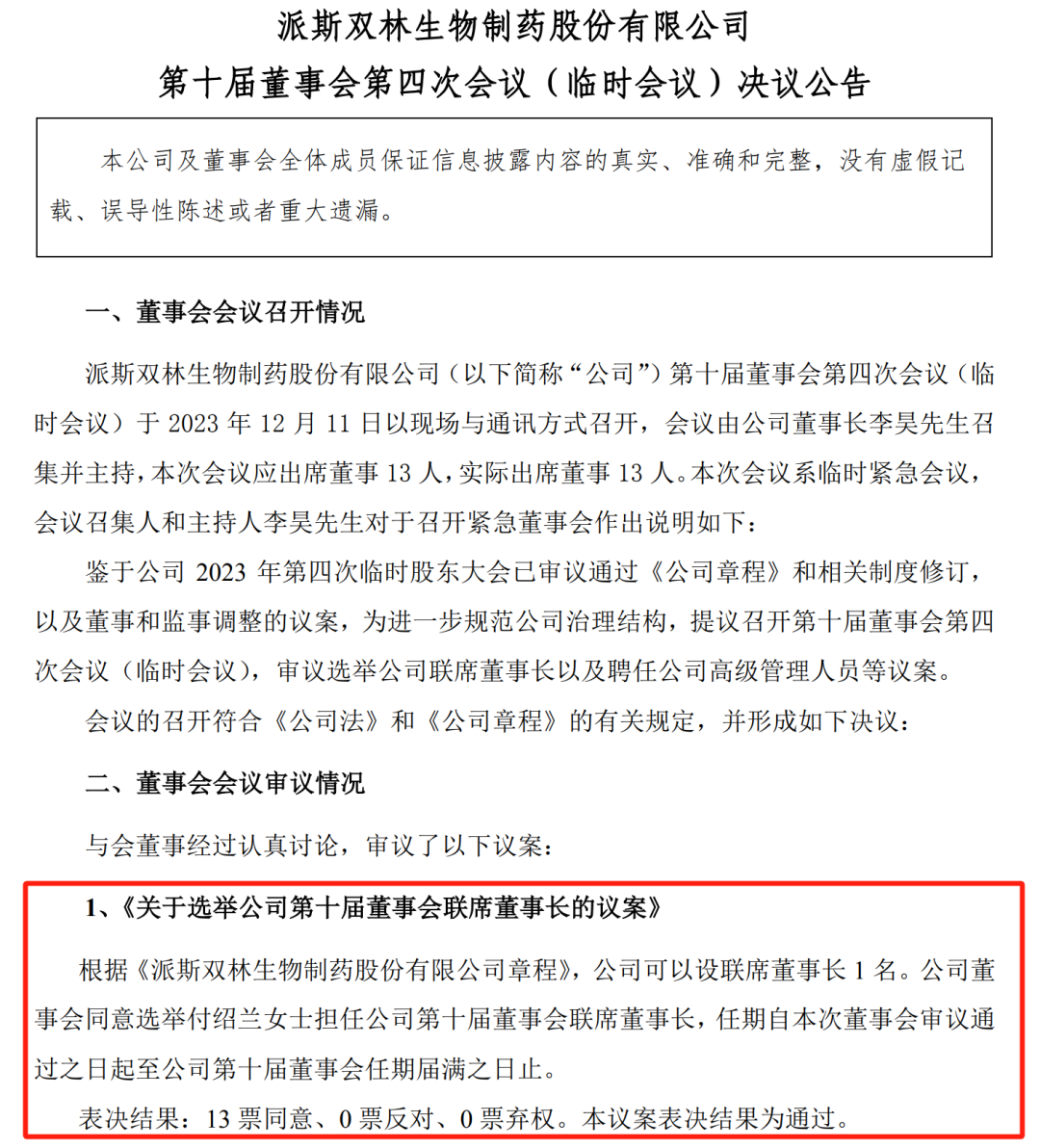 派斯双林生物制药股份有限公司
第十届董事会第四次会议（临时会议）决议公告

本公司及董事会全体成员保证信息披露内容的真实、准确和完整，没有虚假记载、误导性陈述或者重大遗漏。

一、董事会会议召开情况

派斯双林生物制药股份有限公司（以下简称“公司”）第十届董事会第四次会议（临时会议）于 2023 年 12 月 11 日以现场与通讯方式召开，会议由公司董事长李昊先生召集并主持，本次会议应出席董事 13 人，实际出席董事 13 人。本次会议系临时紧急会议，会议召集人和主持人李昊先生对于召开紧急董事会作出说明如下：

鉴于公司 2023 年第四次临时股东大会已审议通过《公司章程》和相关制度修订，以及董事和监事调整的议案，为进一步规范公司治理结构，提议召开第十届董事会第四次会议（临时会议），审议选举公司联席董事长以及聘任公司高级管理人员等议案。

会议的召开符合《公司法》和《公司章程》的有关规定，并形成如下决议：

二、董事会会议审议情况

与会董事经过认真讨论，审议了以下议案：

1、《关于选举公司第十届董事会联席董事长的议案》

根据《派斯双林生物制药股份有限公司章程》，公司可以设联席董事长 1 名。公司董事会同意选举付绍兰女士担任公司第十届董事会联席董事长，任期自本次董事会审议通过之日起至公司第十届董事会任期届满之日止。

表决结果：13 票同意、0 票反对、0 票弃权。本议案表决结果为通过。